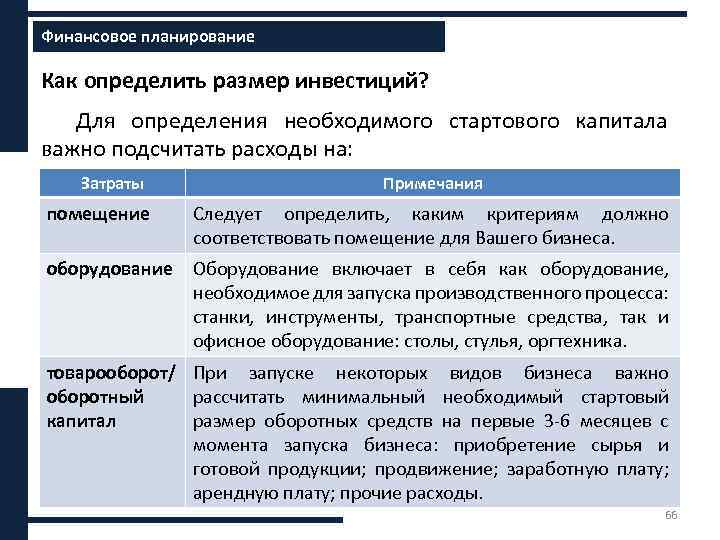 Финансовое планирование

Как определить размер инвестиций?

Для определения необходимого стартового капитала важно подсчитать расходы на:

| Затраты | Примечания |
|---|---|
| помещение | Следует определить, каким критериям должно соответствовать помещение для Вашего бизнеса. |
| оборудование | Оборудование включает в себя как оборудование, необходимое для запуска производственного процесса: станки, инструменты, транспортные средства, так и офисное оборудование: столы, стулья, оргтехника. |
| товарооборот/ оборотный капитал | При запуске некоторых видов бизнеса важно рассчитать минимальный необходимый стартовый размер оборотных средств на первые 3-6 месяцев с момента запуска бизнеса: приобретение сырья и готовой продукции; продвижение; заработную плату; арендную плату; прочие расходы. |

66